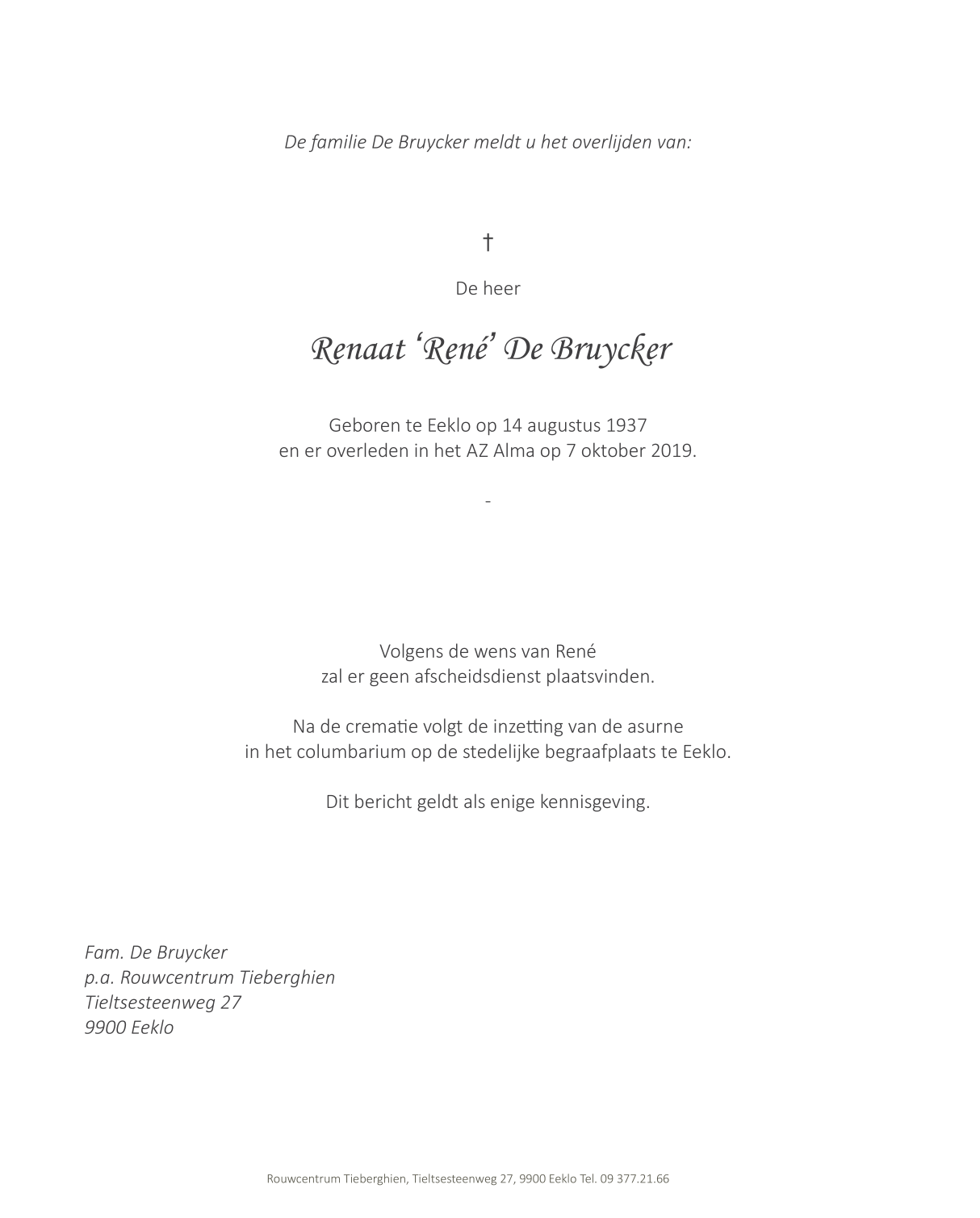 De familie De Bruycker meldt u het overlijden van:

†

De heer

Renaat 'René' De Bruycker

Geboren te Eeklo op 14 augustus 1937
en er overleden in het AZ Alma op 7 oktober 2019.

-

Volgens de wens van René
zal er geen afscheidsdienst plaatsvinden.

Na de crematie volgt de inzetting van de asurne
in het columbarium op de stedelijke begraafplaats te Eeklo.

Dit bericht geldt als enige kennisgeving.

Fam. De Bruycker
p.a. Rouwcentrum Tieberghien
Tieltsesteenweg 27
9900 Eeklo

Rouwcentrum Tieberghien, Tieltsesteenweg 27, 9900 Eeklo Tel. 09 377.21.66